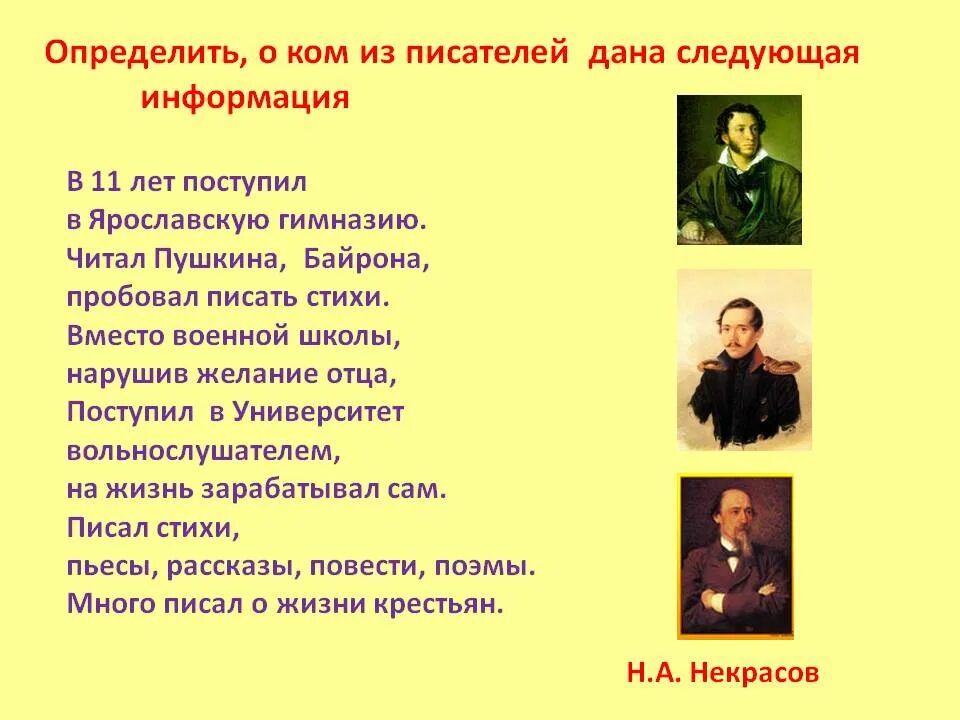 Определить, о ком из писателей дана следующая информация

В 11 лет поступил
в Ярославскую гимназию.
Читал Пушкина, Байрона,
пробовал писать стихи.
Вместо военной школы,
нарушив желание отца,
Поступил в Университет
вольнослушателем,
на жизнь зарабатывал сам.
Писал стихи,
пьесы, рассказы, повести, поэмы.
Много писал о жизни крестьян.

Н.А. Некрасов